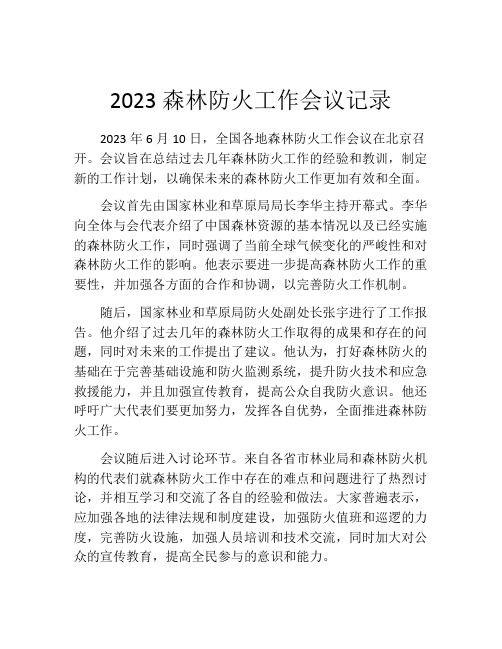 2023 森林防火工作会议记录

2023 年 6 月 10 日，全国各地森林防火工作会议在北京召开。会议旨在总结过去几年森林防火工作的经验和教训，制定新的工作计划，以确保未来的森林防火工作更加有效和全面。

会议首先由国家林业和草原局局长李华主持开幕式。李华向全体与会代表介绍了中国森林资源的基本情况以及已经实施的森林防火工作，同时强调了当前全球气候变化的严峻性和对森林防火工作的影响。他表示要进一步提高森林防火工作的重要性，并加强各方面的合作和协调，以完善防火工作机制。

随后，国家林业和草原局防火处副处长张宇进行了工作报告。他介绍了过去几年的森林防火工作取得的成果和存在的问题，同时对未来的工作提出了建议。他认为，打好森林防火的基础在于完善基础设施和防火监测系统，提升防火技术和应急救援能力，并且加强宣传教育，提高公众自我防火意识。他还呼吁广大代表们要更加努力，发挥各自优势，全面推进森林防火工作。

会议随后进入讨论环节。来自各省市林业局和森林防火机构的代表们就森林防火工作中存在的难点和问题进行了热烈讨论，并相互学习和交流了各自的经验和做法。大家普遍表示，应加强各地的法律法规和制度建设，加强防火值班和巡逻的力度，完善防火设施，加强人员培训和技术交流，同时加大对公众的宣传教育，提高全民参与的意识和能力。